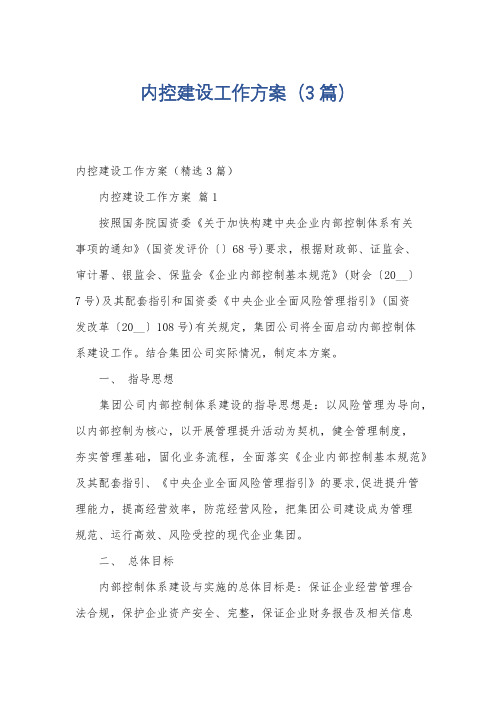 内控建设工作方案（3篇）

内控建设工作方案（精选3篇）

内控建设工作方案 篇1

按照国务院国资委《关于加快构建中央企业内部控制体系有关事项的通知》（国资发评价〔〕68号）要求，根据财政部、证监会、审计署、银监会、保监会《企业内部控制基本规范》（财会〔20__〕7号）及其配套指引和国资委《中央企业全面风险管理指引》（国资发改革〔20__〕108号）有关规定，集团公司将全面启动内部控制体系建设工作。结合集团公司实际情况，制定本方案。

一、 指导思想

集团公司内部控制体系建设的指导思想是：以风险管理为导向，以内部控制为核心，以开展管理提升活动为契机，健全管理制度，夯实管理基础，固化业务流程，全面落实《企业内部控制基本规范》及其配套指引、《中央企业全面风险管理指引》的要求，促进提升管理能力，提高经营效率，防范经营风险，把集团公司建设成为管理规范、运行高效、风险受控的现代企业集团。

二、 总体目标

内部控制体系建设与实施的总体目标是：保证企业经营管理合法合规，保护企业资产安全、完整，保证企业财务报告及相关信息